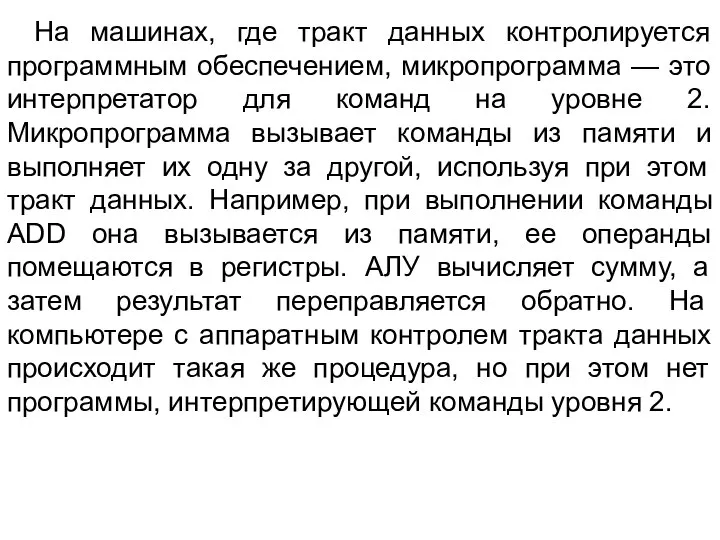 На машинах, где тракт данных контролируется программным обеспечением, микропрограмма — это интерпретатор для команд на уровне 2. Микропрограмма вызывает команды из памяти и выполняет их одну за другой, используя при этом тракт данных. Например, при выполнении команды ADD она вызывается из памяти, ее операнды помещаются в регистры. АЛУ вычисляет сумму, а затем результат переправляется обратно. На компьютере с аппаратным контролем тракта данных происходит такая же процедура, но при этом нет программы, интерпретирующей команды уровня 2.